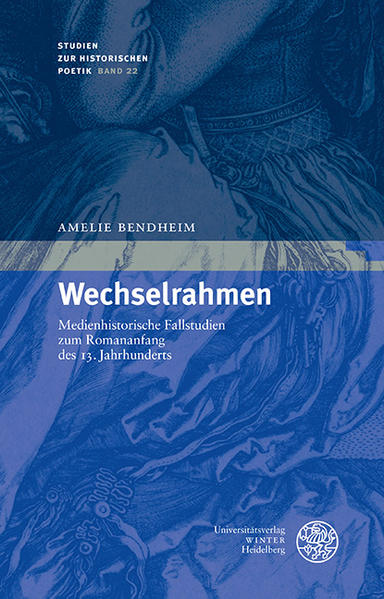 STUDIEN
ZUR HISTORISCHEN
POETIK BAND 22

AMELIE BENDHEIM

Wechselrahmen

Medienhistorische Fallstudien zum Romananfang des 13. Jahrhunderts

Universitätsverlag
WINTER
Heidelberg